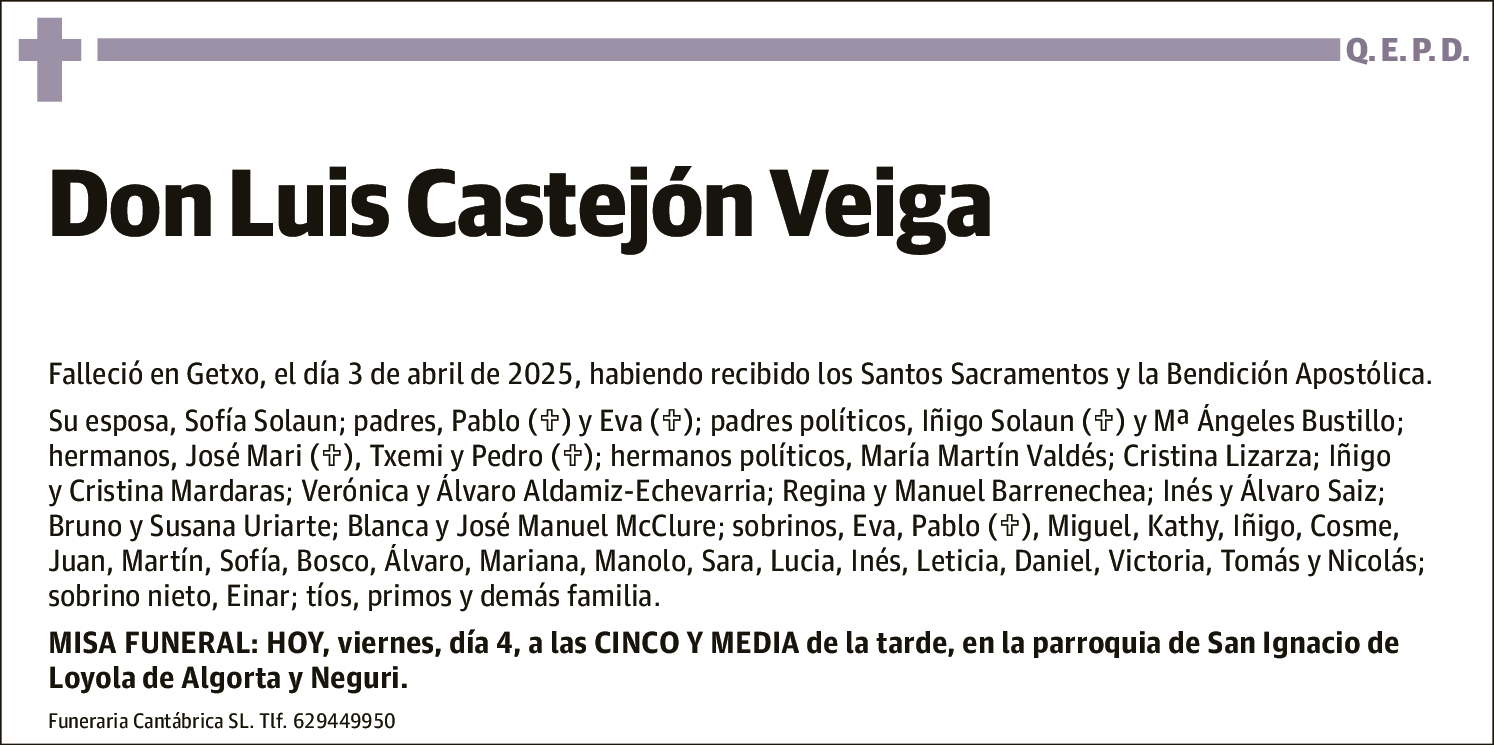 Q. E. P. D.

Don Luis Castejón Veiga

Falleció en Getxo, el día 3 de abril de 2025, habiendo recibido los Santos Sacramentos y la Bendición Apostólica.

Su esposa, Sofía Solaun; padres, Pablo (✞) y Eva (✞); padres políticos, Iñigo Solaun (✞) y Mª Ángeles Bustillo; hermanos, José Mari (✞), Txemi y Pedro (✞); hermanos políticos, María Martín Valdés; Cristina Lizarza; Iñigo y Cristina Mardaras; Verónica y Álvaro Aldamiz-Echevarria; Regina y Manuel Barrenechea; Inés y Álvaro Saiz; Bruno y Susana Uriarte; Blanca y José Manuel McClure; sobrinos, Eva, Pablo (✞), Miguel, Kathy, Iñigo, Cosme, Juan, Martín, Sofía, Bosco, Álvaro, Mariana, Manolo, Sara, Lucia, Inés, Leticia, Daniel, Victoria, Tomás y Nicolás; sobrino nieto, Einar; tíos, primos y demás familia.

MISA FUNERAL: HOY, viernes, día 4, a las CINCO Y MEDIA de la tarde, en la parroquia de San Ignacio de Loyola de Algorta y Neguri.

Funeraria Cantábrica SL. Tlf. 629449950